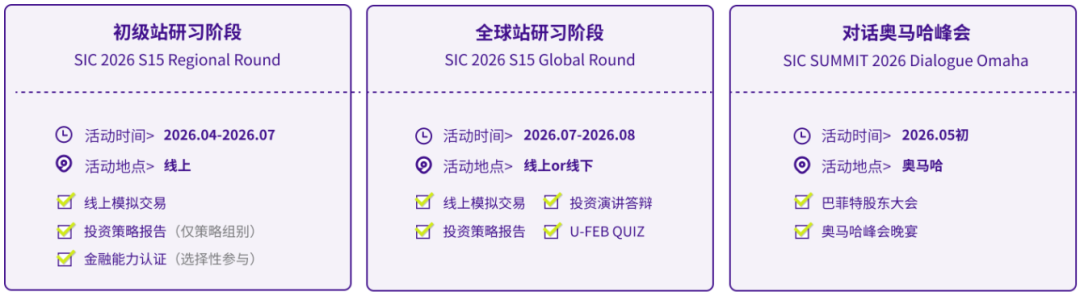 初级站研习阶段
SIC 2026 S15 Regional Round

活动时间> 2026.04-2026.07
活动地点> 线上
线上模拟交易
投资策略报告（仅策略组别）
金融能力认证（选择性参与）

全球站研习阶段
SIC 2026 S15 Global Round

活动时间> 2026.07-2026.08
活动地点> 线上or线下
线上模拟交易
投资演讲答辩
投资策略报告
U-FEB QUIZ

对话奥马哈峰会
SIC SUMMIT 2026 Dialogue Omaha

活动时间> 2026.05初
活动地点> 奥马哈
巴菲特股东大会
奥马哈峰会晚宴